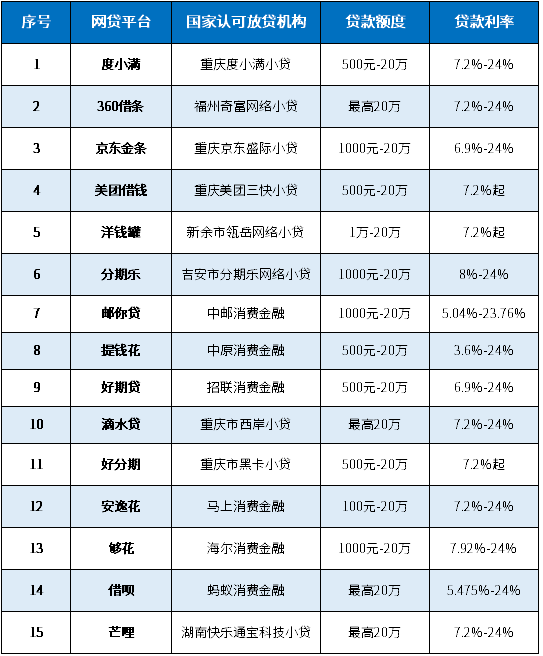 | 序号 | 网贷平台 | 国家认可放贷机构 | 贷款额度 | 贷款利率 |
|---|---|---|---|---|
| 1 | 度小满 | 重庆度小满小贷 | 500元-20万 | 7.2%-24% |
| 2 | 360借条 | 福州奇富网络小贷 | 最高20万 | 7.2%-24% |
| 3 | 京东金条 | 重庆京东盛际小贷 | 1000元-20万 | 6.9%-24% |
| 4 | 美团借钱 | 重庆美团三快小贷 | 500元-20万 | 7.2%起 |
| 5 | 洋钱罐 | 新余市瓴岳网络小贷 | 1万-20万 | 7.2%起 |
| 6 | 分期乐 | 吉安市分期乐网络小贷 | 1000元-20万 | 8%-24% |
| 7 | 邮你贷 | 中邮消费金融 | 1000元-20万 | 5.04%-23.76% |
| 8 | 提钱花 | 中原消费金融 | 500元-20万 | 3.6%-24% |
| 9 | 好期贷 | 招联消费金融 | 500元-20万 | 6.9%-24% |
| 10 | 滴水贷 | 重庆市西岸小贷 | 最高20万 | 7.2%-24% |
| 11 | 好分期 | 重庆市黑卡小贷 | 500元-20万 | 7.2%起 |
| 12 | 安逸花 | 马上消费金融 | 100元-20万 | 7.2%-24% |
| 13 | 够花 | 海尔消费金融 | 1000元-20万 | 7.92%-24% |
| 14 | 借呗 | 蚂蚁消费金融 | 最高20万 | 5.475%-24% |
| 15 | 芒哩 | 湖南快乐通宝科技小贷 | 最高20万 | 7.2%-24% |